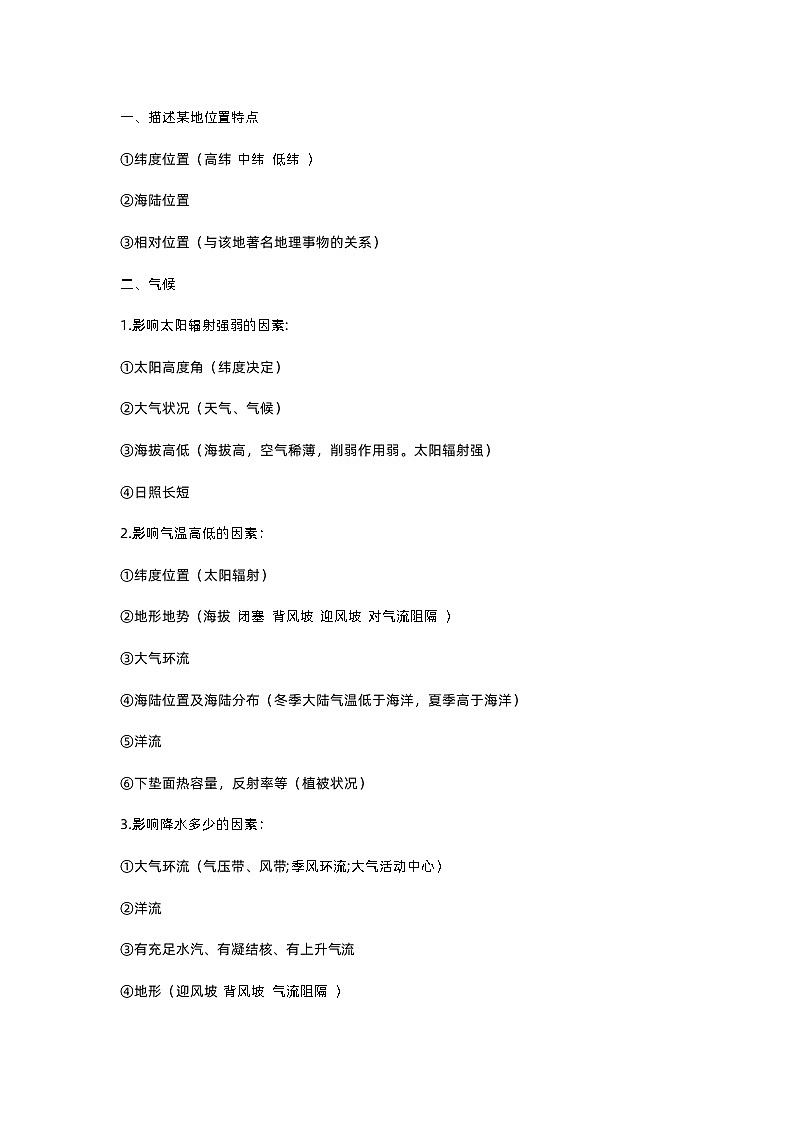 一、描述某地位置特点

①纬度位置（高纬 中纬 低纬 ）

②海陆位置

③相对位置（与该地著名地理事物的关系）

二、气候

1.影响太阳辐射强弱的因素:

①太阳高度角（纬度决定）

②大气状况（天气、气候）

③海拔高低（海拔高，空气稀薄，削弱作用弱。太阳辐射强）

④日照长短

2.影响气温高低的因素：

①纬度位置（太阳辐射）

②地形地势（海拔 闭塞 背风坡 迎风坡 对气流阻隔 ）

③大气环流

④海陆位置及海陆分布（冬季大陆气温低于海洋，夏季高于海洋）

⑤洋流

⑥下垫面热容量，反射率等（植被状况）

3.影响降水多少的因素：

①大气环流（气压带、风带;季风环流;大气活动中心）

②洋流

③有充足水汽、有凝结核、有上升气流

④地形（迎风坡 背风坡 气流阻隔 ）